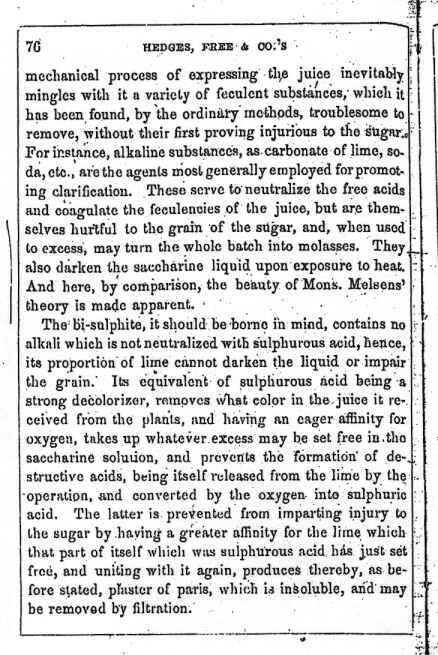 76 HEDGES, FREE & CO.'S

mechanical process of expressing the juice inevitably mingles with it a variety of feculent substances, which it has been found, by the ordinary methods, troublesome to remove, without their first proving injurious to the sugar. For instance, alkaline substances, as carbonate of lime, soda, etc., are the agents most generally employed for promoting clarification. These serve to neutralize the free acids and coagulate the feculencies of the juice, but are themselves hurtful to the grain of the sugar, and, when used to excess, may turn the whole batch into molasses. They also darken the saccharine liquid upon exposure to heat. And here, by comparison, the beauty of Mons. Melsens' theory is made apparent.

The bi-sulphite, it should be borne in mind, contains no alkali which is not neutralized with sulphurous acid, hence, its proportion of lime cannot darken the liquid or impair the grain. Its equivalent of sulphurous acid being a strong decolorizer, removes what color in the juice it received from the plants, and having an eager affinity for oxygen, takes up whatever excess may be set free in the saccharine solution, and prevents the formation of destructive acids, being itself released from the lime by the operation, and converted by the oxygen into sulphuric acid. The latter is prevented from imparting injury to the sugar by having a greater affinity for the lime which that part of itself which was sulphurous acid has just set free, and uniting with it again, produces thereby, as before stated, plaster of paris, which is insoluble, and may be removed by filtration.